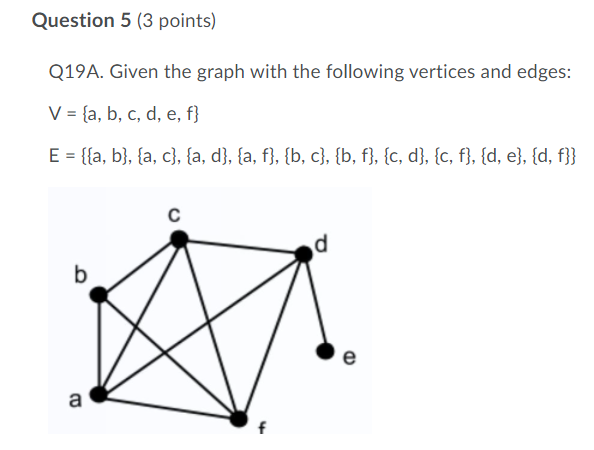 **Question 5** (3 points)

Q19A. Given the graph with the following vertices and edges:

V = {a, b, c, d, e, f}

E = {{a, b}, {a, c}, {a, d}, {a, f}, {b, c}, {b, f}, {c, d}, {c, f}, {d, e}, {d, f}}

c
d
b
e
a
f